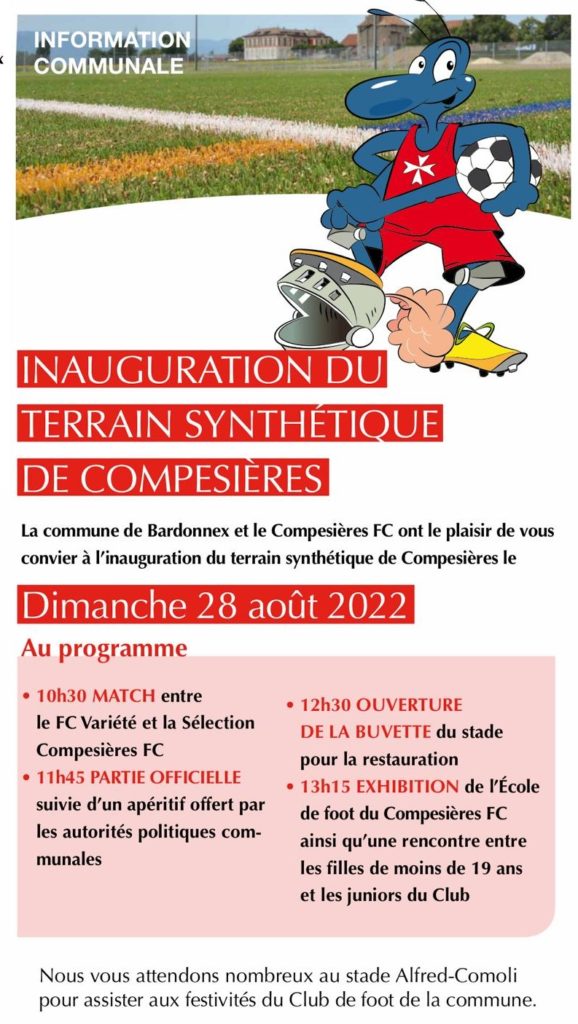 INFORMATION COMMUNALE

INAUGURATION DU TERRAIN SYNTHÉTIQUE DE COMPESIÈRES

La commune de Bardonnex et le Compesières FC ont le plaisir de vous convier à l'inauguration du terrain synthétique de Compesières le

Dimanche 28 août 2022

Au programme

• 10h30 MATCH entre le FC Variété et la Sélection Compesières FC
• 11h45 PARTIE OFFICIELLE suivie d'un apéritif offert par les autorités politiques communales

• 12h30 OUVERTURE DE LA BUVETTE du stade pour la restauration
• 13h15 EXHIBITION de l'École de foot du Compesières FC ainsi qu'une rencontre entre les filles de moins de 19 ans et les juniors du Club

Nous vous attendons nombreux au stade Alfred-Comoli pour assister aux festivités du Club de foot de la commune.